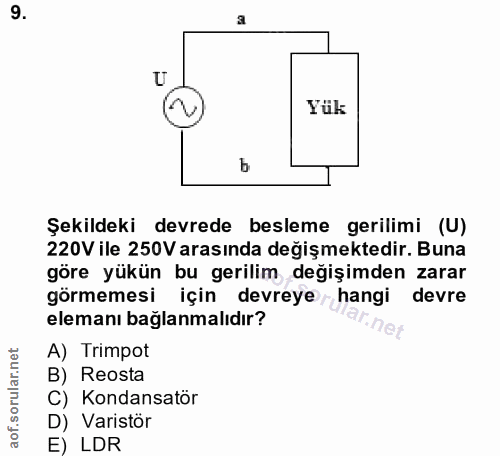 9.

a

U

Yük

b

Şekildeki devrede besleme gerilimi (U) 220V ile 250V arasında değişmektedir. Buna göre yükün bu gerilim değişimden zarar görmemesi için devreye hangi devre elemanı bağlanmalıdır?

aof.sorular.net

A) Trimpot
B) Reosta
C) Kondansatör
D) Varistör
E) LDR

aof.sorular.net